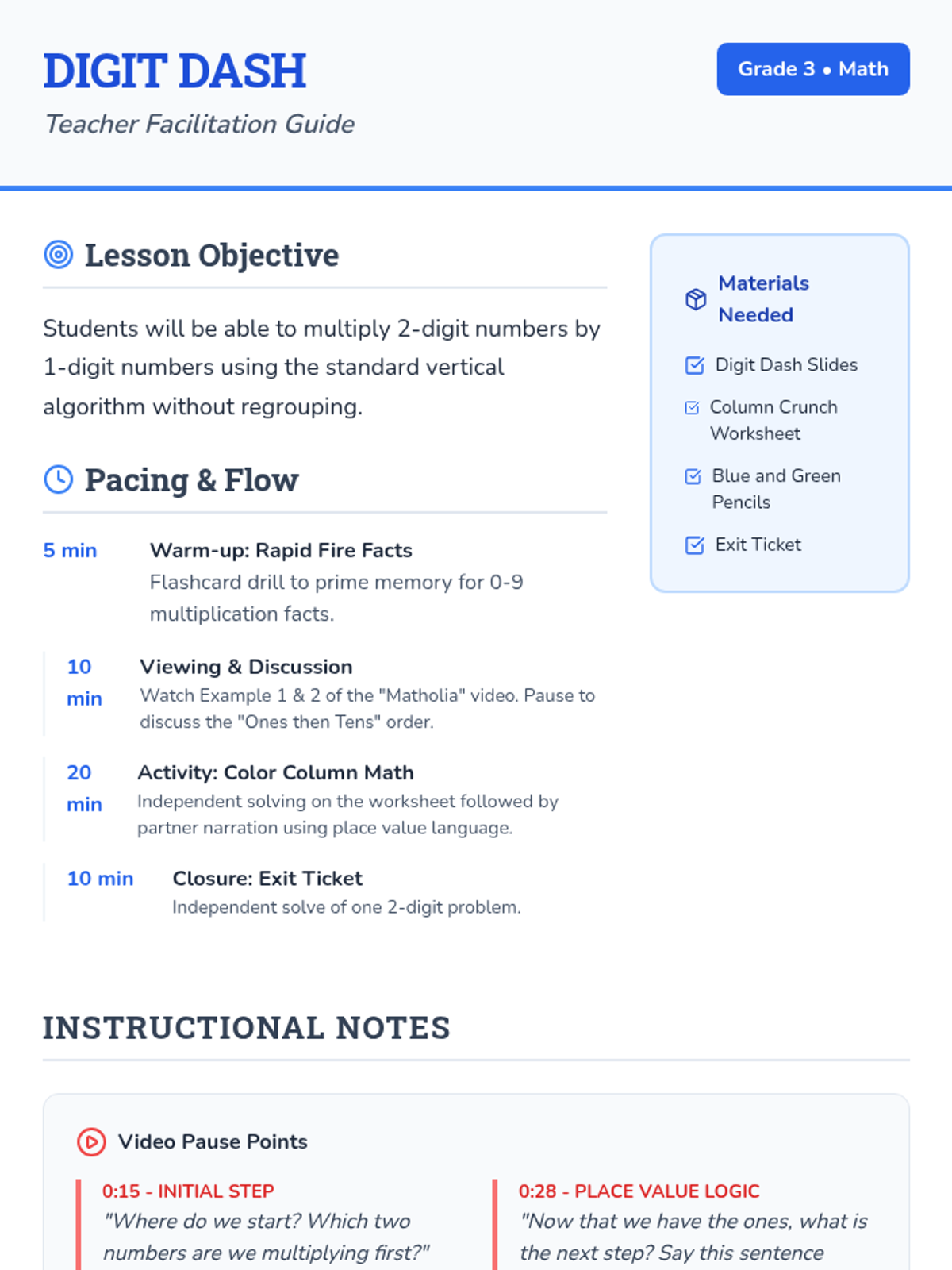 DIGIT DASH

Teacher Facilitation Guide

Grade 3 • Math

Lesson Objective

Students will be able to multiply 2-digit numbers by 1-digit numbers using the standard vertical algorithm without regrouping.

Pacing & Flow

5 min Warm-up: Rapid Fire Facts
Flashcard drill to prime memory for 0-9 multiplication facts.

10 min Viewing & Discussion
Watch Example 1 & 2 of the "Matholia" video. Pause to discuss the "Ones then Tens" order.

20 min Activity: Color Column Math
Independent solving on the worksheet followed by partner narration using place value language.

10 min Closure: Exit Ticket
Independent solve of one 2-digit problem.

Materials Needed

Digit Dash Slides

Column Crunch Worksheet

Blue and Green Pencils

Exit Ticket

INSTRUCTIONAL NOTES

Video Pause Points

0:15 - INITIAL STEP
"Where do we start? Which two numbers are we multiplying first?"

0:28 - PLACE VALUE LOGIC
"Now that we have the ones, what is the next step? Say this sentence